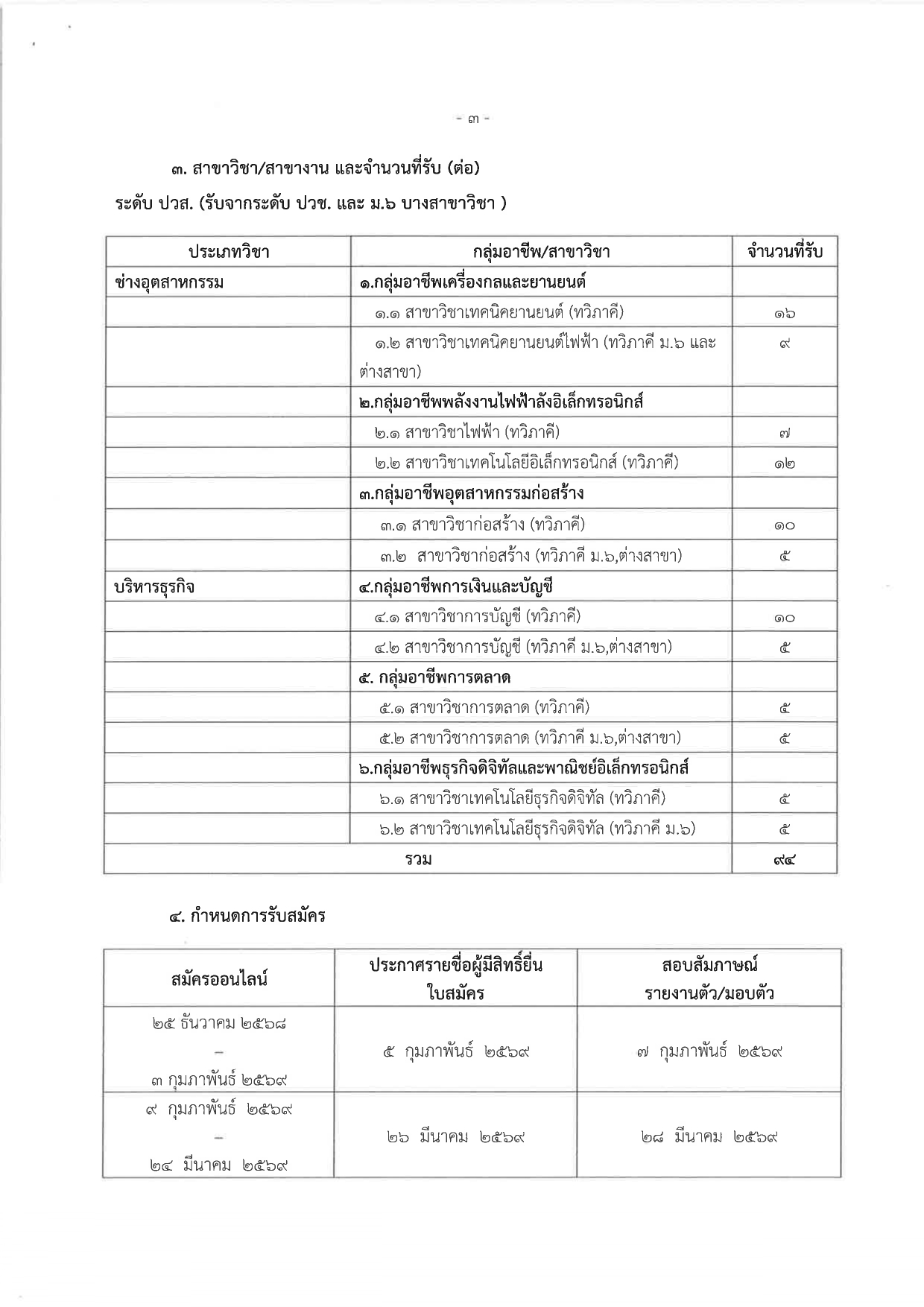 - ๓ -

๓. สาขาวิชา/สาขางาน และจำนวนที่รับ (ต่อ)

ระดับ ปวส. (รับจากระดับ ปวช. และ ม.๖ บางสาขาวิชา )

| ประเภทวิชา | กลุ่มอาชีพ/สาขาวิชา | จำนวนที่รับ |
|---|---|---|
| ช่างอุตสาหกรรม | ๑.กลุ่มอาชีพเครื่องกลและยานยนต์ | |
| | ๑.๑ สาขาวิชาเทคนิคยานยนต์ (ทวิภาคี) | ๑๖ |
| | ๑.๒ สาขาวิชาเทคนิคยานยนต์ไฟฟ้า (ทวิภาคี ม.๖ และต่างสาขา) | ๙ |
| | ๒.กลุ่มอาชีพพลังงานไฟฟ้าลังอิเล็กทรอนิกส์ | |
| | ๒.๑ สาขาวิชาไฟฟ้า (ทวิภาคี) | ๗ |
| | ๒.๒ สาขาวิชาเทคโนโลยีอิเล็กทรอนิกส์ (ทวิภาคี) | ๑๒ |
| | ๓.กลุ่มอาชีพอุตสาหกรรมก่อสร้าง | |
| | ๓.๑ สาขาวิชาก่อสร้าง (ทวิภาคี) | ๑๐ |
| | ๓.๒ สาขาวิชาก่อสร้าง (ทวิภาคี ม.๖,ต่างสาขา) | ๕ |
| บริหารธุรกิจ | ๔.กลุ่มอาชีพการเงินและบัญชี | |
| | ๔.๑ สาขาวิชาการบัญชี (ทวิภาคี) | ๑๐ |
| | ๔.๒ สาขาวิชาการบัญชี (ทวิภาคี ม.๖,ต่างสาขา) | ๕ |
| | ๕. กลุ่มอาชีพการตลาด | |
| | ๕.๑ สาขาวิชาการตลาด (ทวิภาคี) | ๕ |
| | ๕.๒ สาขาวิชาการตลาด (ทวิภาคี ม.๖,ต่างสาขา) | ๕ |
| | ๖.กลุ่มอาชีพธุรกิจดิจิทัลและพาณิชย์อิเล็กทรอนิกส์ | |
| | ๖.๑ สาขาวิชาเทคโนโลยีธุรกิจดิจิทัล (ทวิภาคี) | ๕ |
| | ๖.๒ สาขาวิชาเทคโนโลยีธุรกิจดิจิทัล (ทวิภาคี ม.๖) | ๕ |
| รวม | | ๙๔ |

๔. กำหนดการรับสมัคร

| สมัครออนไลน์ | ประกาศรายชื่อผู้มีสิทธิ์ยื่นใบสมัคร | สอบสัมภาษณ์ รายงานตัว/มอบตัว |
|---|---|---|
| ๒๕ ธันวาคม ๒๕๖๘ – ๓ กุมภาพันธ์ ๒๕๖๙ | ๕ กุมภาพันธ์ ๒๕๖๙ | ๗ กุมภาพันธ์ ๒๕๖๙ |
| ๙ กุมภาพันธ์ ๒๕๖๙ – ๒๔ มีนาคม ๒๕๖๙ | ๒๖ มีนาคม ๒๕๖๙ | ๒๘ มีนาคม ๒๕๖๙ |